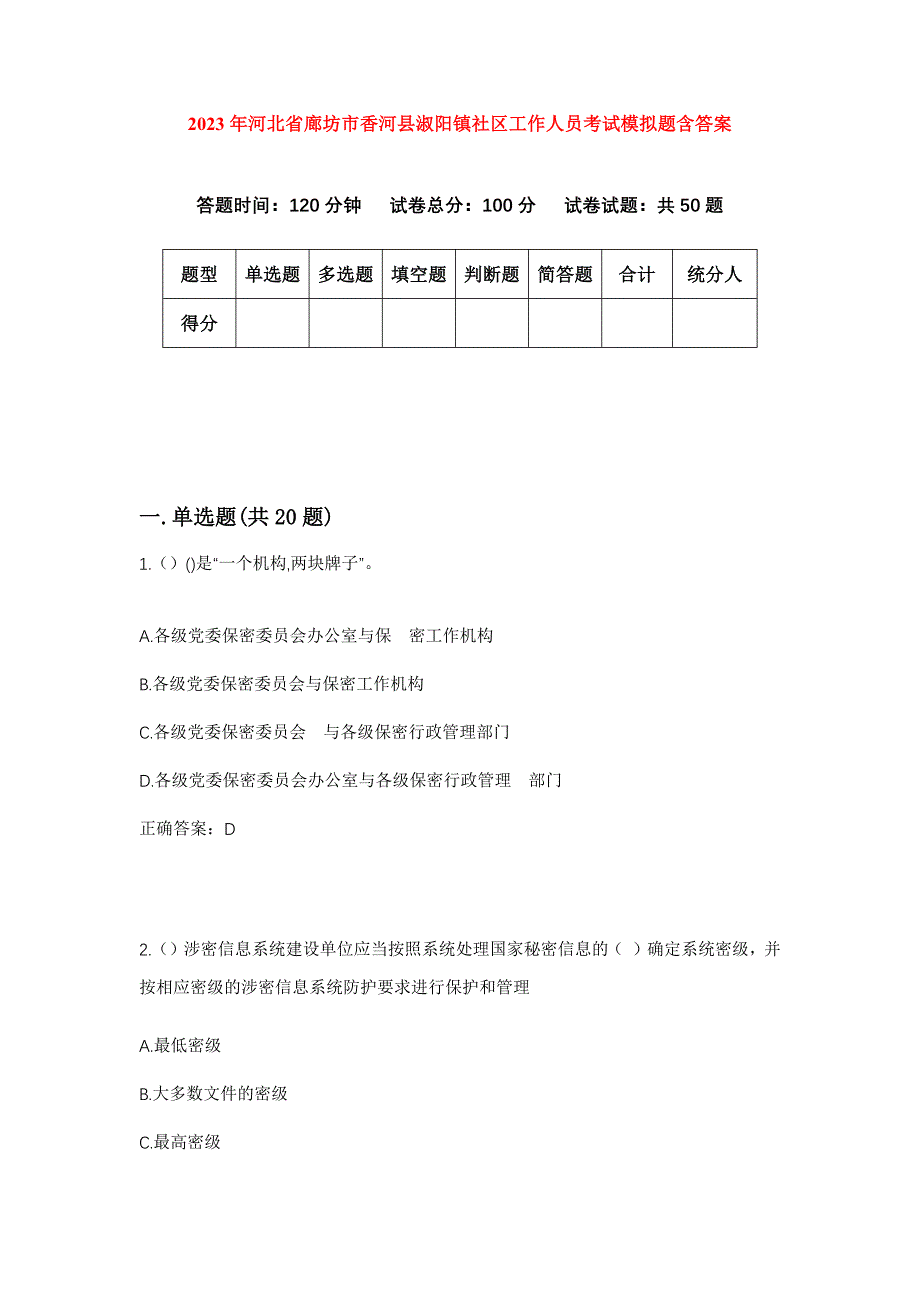 2023年河北省廊坊市香河县淑阳镇社区工作人员考试模拟题含答案

答题时间：120分钟　试卷总分：100分　试卷试题：共50题

| 题型 | 单选题 | 多选题 | 填空题 | 判断题 | 简答题 | 合计 | 统分人 |
|---|---|---|---|---|---|---|---|
| 得分 | | | | | | | |

一.单选题(共20题)

1.（）()是“一个机构,两块牌子”。

A.各级党委保密委员会办公室与保　密工作机构

B.各级党委保密委员会与保密工作机构

C.各级党委保密委员会　与各级保密行政管理部门

D.各级党委保密委员会办公室与各级保密行政管理　部门

正确答案：D

2.（）涉密信息系统建设单位应当按照系统处理国家秘密信息的（ ）确定系统密级，并按相应密级的涉密信息系统防护要求进行保护和管理

A.最低密级

B.大多数文件的密级

C.最高密级